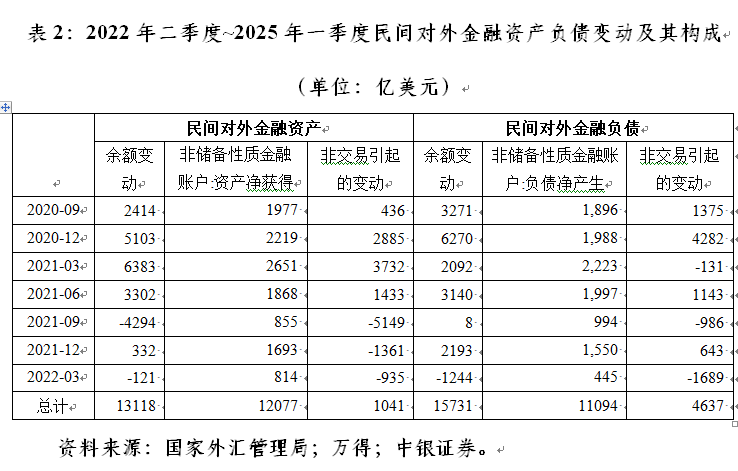 表 2：2022 年二季度~2025 年一季度民间对外金融资产负债变动及其构成

（单位：亿美元）

| | 民间对外金融资产 | | | 民间对外金融负债 | | |
|---|---|---|---|---|---|---|
| | 余额变动 | 非储备性质金融账户:资产净获得 | 非交易引起的变动 | 余额变动 | 非储备性质金融账户:负债净产生 | 非交易引起的变动 |
| 2020-09 | 2414 | 1977 | 436 | 3271 | 1,896 | 1375 |
| 2020-12 | 5103 | 2219 | 2885 | 6270 | 1,988 | 4282 |
| 2021-03 | 6383 | 2651 | 3732 | 2092 | 2,223 | -131 |
| 2021-06 | 3302 | 1868 | 1433 | 3140 | 1,997 | 1143 |
| 2021-09 | -4294 | 855 | -5149 | 8 | 994 | -986 |
| 2021-12 | 332 | 1693 | -1361 | 2193 | 1,550 | 643 |
| 2022-03 | -121 | 814 | -935 | -1244 | 445 | -1689 |
| 总计 | 13118 | 12077 | 1041 | 15731 | 11094 | 4637 |

资料来源：国家外汇管理局；万得；中银证券。